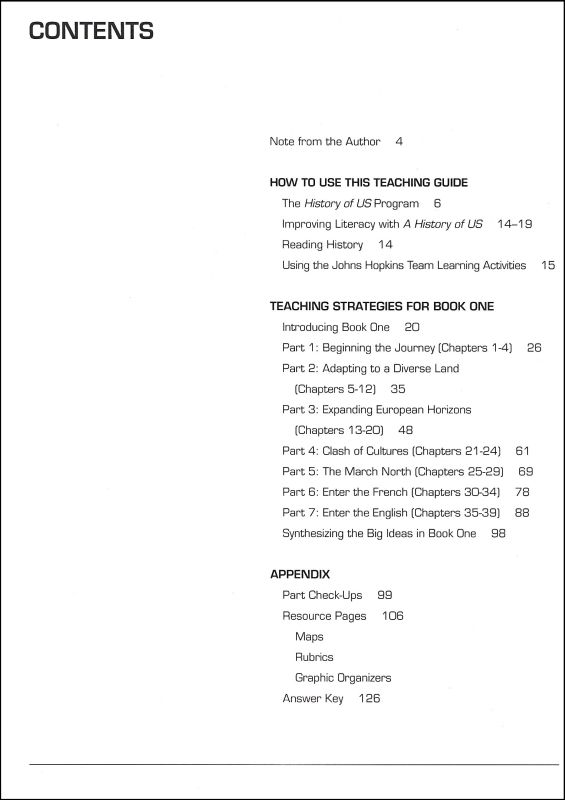 CONTENTS

Note from the Author 4

HOW TO USE THIS TEACHING GUIDE
The History of US Program 6
Improving Literacy with A History of US 14–19
Reading History 14
Using the Johns Hopkins Team Learning Activities 15

TEACHING STRATEGIES FOR BOOK ONE
Introducing Book One 20
Part 1: Beginning the Journey (Chapters 1-4) 26
Part 2: Adapting to a Diverse Land (Chapters 5-12) 35
Part 3: Expanding European Horizons (Chapters 13-20) 48
Part 4: Clash of Cultures (Chapters 21-24) 61
Part 5: The March North (Chapters 25-29) 69
Part 6: Enter the French (Chapters 30-34) 78
Part 7: Enter the English (Chapters 35-39) 88
Synthesizing the Big Ideas in Book One 98

APPENDIX
Part Check-Ups 99
Resource Pages 106
Maps
Rubrics
Graphic Organizers
Answer Key 126